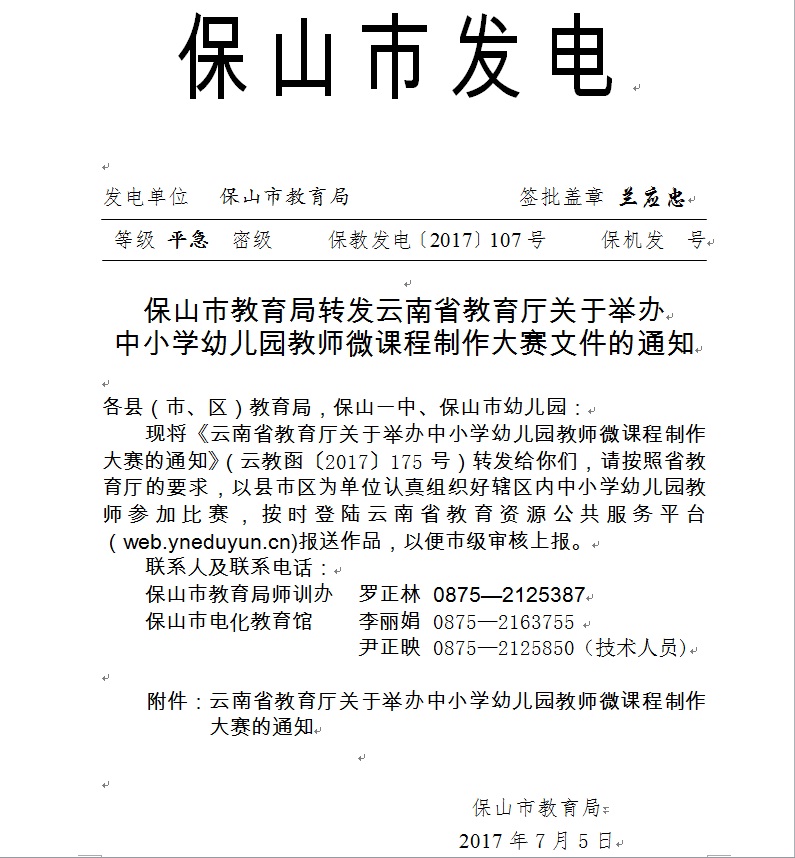 保山市发电

发电单位　保山市教育局　　　　　　　　签批盖章 兰应忠

等级 平急　密级　　保教发电〔2017〕107号　　保机发　号

保山市教育局转发云南省教育厅关于举办中小学幼儿园教师微课程制作大赛文件的通知

各县（市、区）教育局，保山一中、保山市幼儿园：

现将《云南省教育厅关于举办中小学幼儿园教师微课程制作大赛的通知》（云教函〔2017〕175号）转发给你们，请按照省教育厅的要求，以县市区为单位认真组织好辖区内中小学幼儿园教师参加比赛，按时登陆云南省教育资源公共服务平台（web.yneduyun.cn)报送作品，以便市级审核上报。

联系人及联系电话：

保山市教育局师训办　罗正林　0875—2125387

保山市电化教育馆　李丽娟　0875—2163755

尹正映　0875—2125850（技术人员）

附件：云南省教育厅关于举办中小学幼儿园教师微课程制作大赛的通知

保山市教育局

2017年7月5日